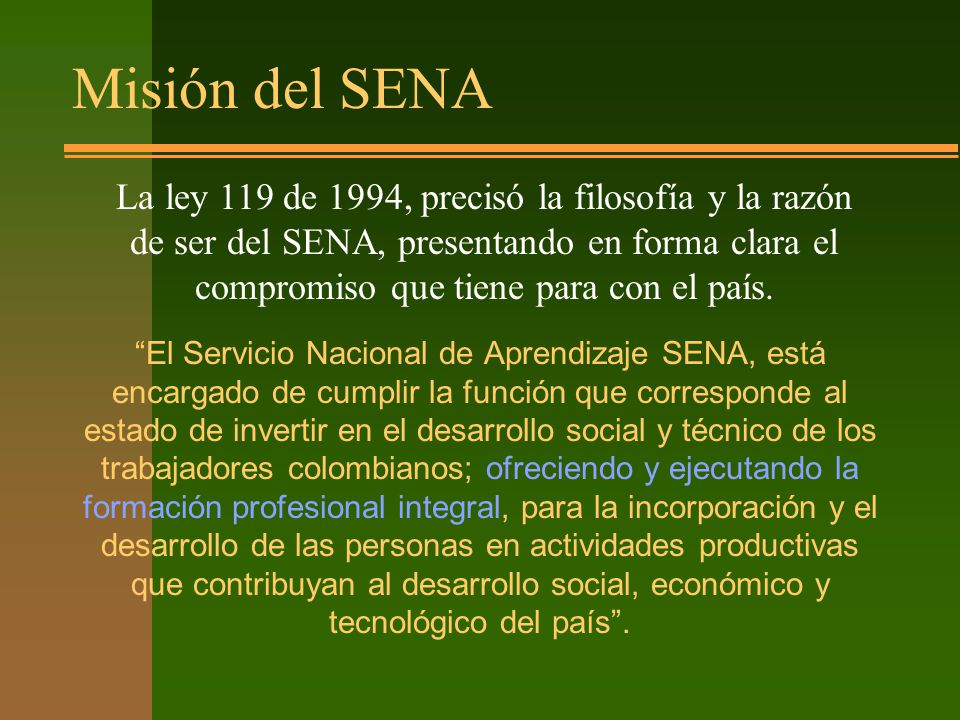 Misión del SENA

La ley 119 de 1994, precisó la filosofía y la razón de ser del SENA, presentando en forma clara el compromiso que tiene para con el país.

“El Servicio Nacional de Aprendizaje SENA, está encargado de cumplir la función que corresponde al estado de invertir en el desarrollo social y técnico de los trabajadores colombianos; ofreciendo y ejecutando la formación profesional integral, para la incorporación y el desarrollo de las personas en actividades productivas que contribuyan al desarrollo social, económico y tecnológico del país”.